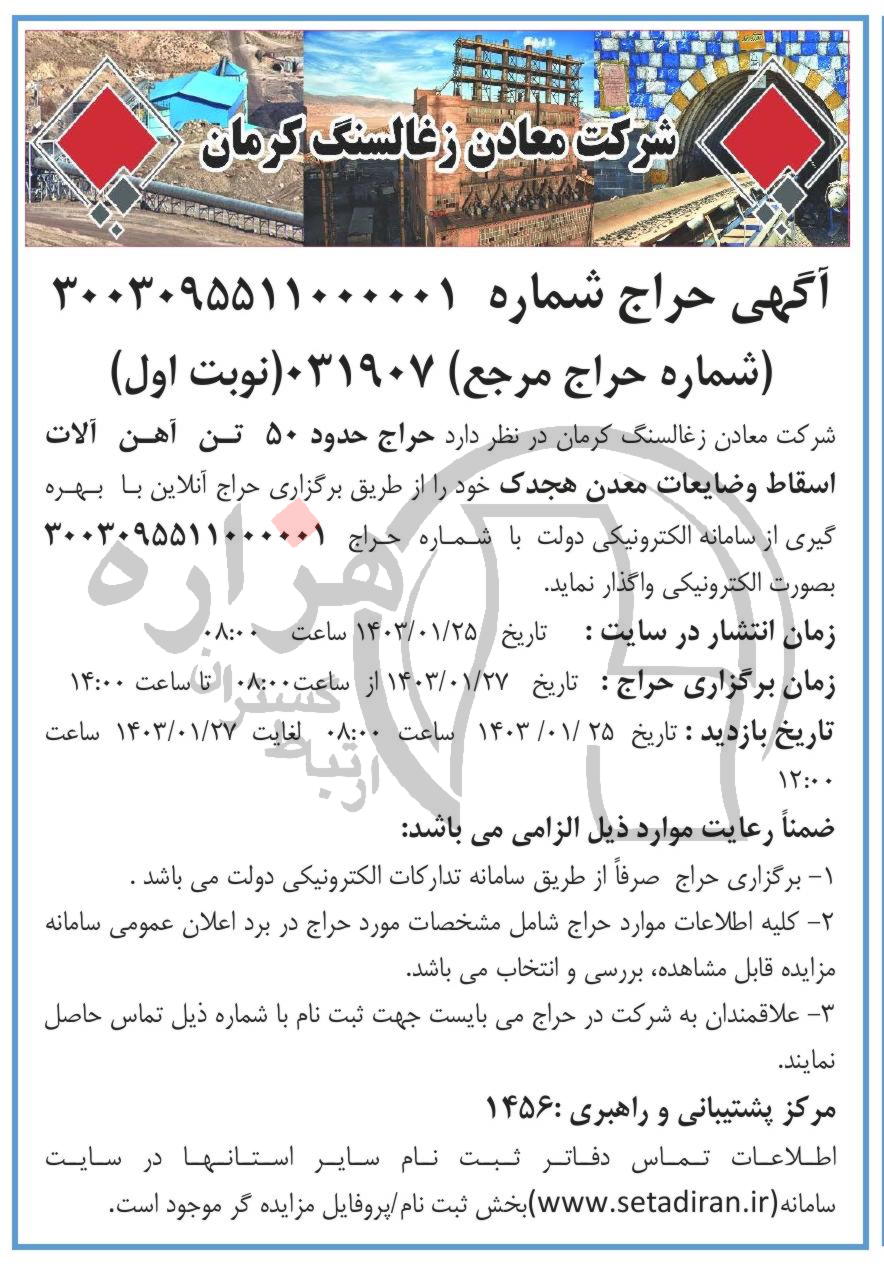 شرکت معادن زغالسنگ کرمان

آگهی حراج شماره ۳۰۰۳۰۹۵۵۱۱۰۰۰۰۰۱

(شماره حراج مرجع) ۰۳۱۹۰۷(نوبت اول)

شرکت معادن زغالسنگ کرمان در نظر دارد حراج حدود ۵۰ تن آهن آلات اسقاط وضایعات معدن هجدک خود را از طریق برگزاری حراج آنلاین با بهره گیری از سامانه الکترونیکی دولت با شماره حراج ۳۰۰۳۰۹۵۵۱۱۰۰۰۰۰۱ بصورت الکترونیکی واگذار نماید.

زمان انتشار در سایت : تاریخ ۱۴۰۳/۰۱/۲۵ ساعت ۰۸:۰۰

زمان برگزاری حراج : تاریخ ۱۴۰۳/۰۱/۲۷ از ساعت۰۸:۰۰ تا ساعت ۱۴:۰۰

تاریخ بازدید : تاریخ ۲۵ /۰۱/ ۱۴۰۳ ساعت ۰۸:۰۰ لغایت ۱۴۰۳/۰۱/۲۷ ساعت ۱۲:۰۰

ضمناً رعایت موارد ذیل الزامی می باشد:

۱- برگزاری حراج صرفاً از طریق سامانه تدارکات الکترونیکی دولت می باشد .

۲- کلیه اطلاعات موارد حراج شامل مشخصات مورد حراج در برد اعلان عمومی سامانه مزایده قابل مشاهده، بررسی و انتخاب می باشد.

۳- علاقمندان به شرکت در حراج می بایست جهت ثبت نام با شماره ذیل تماس حاصل نمایند.

مرکز پشتیبانی و راهبری :۱۴۵۶

اطلاعات تماس دفاتر ثبت نام سایر استانها در سایت سامانه(www.setadiran.ir)بخش ثبت نام/پروفایل مزایده گر موجود است.

هزاره
ارتباط گستران